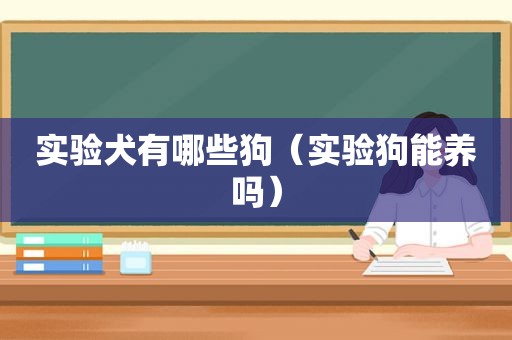 实验犬有哪些狗（实验狗能养吗）